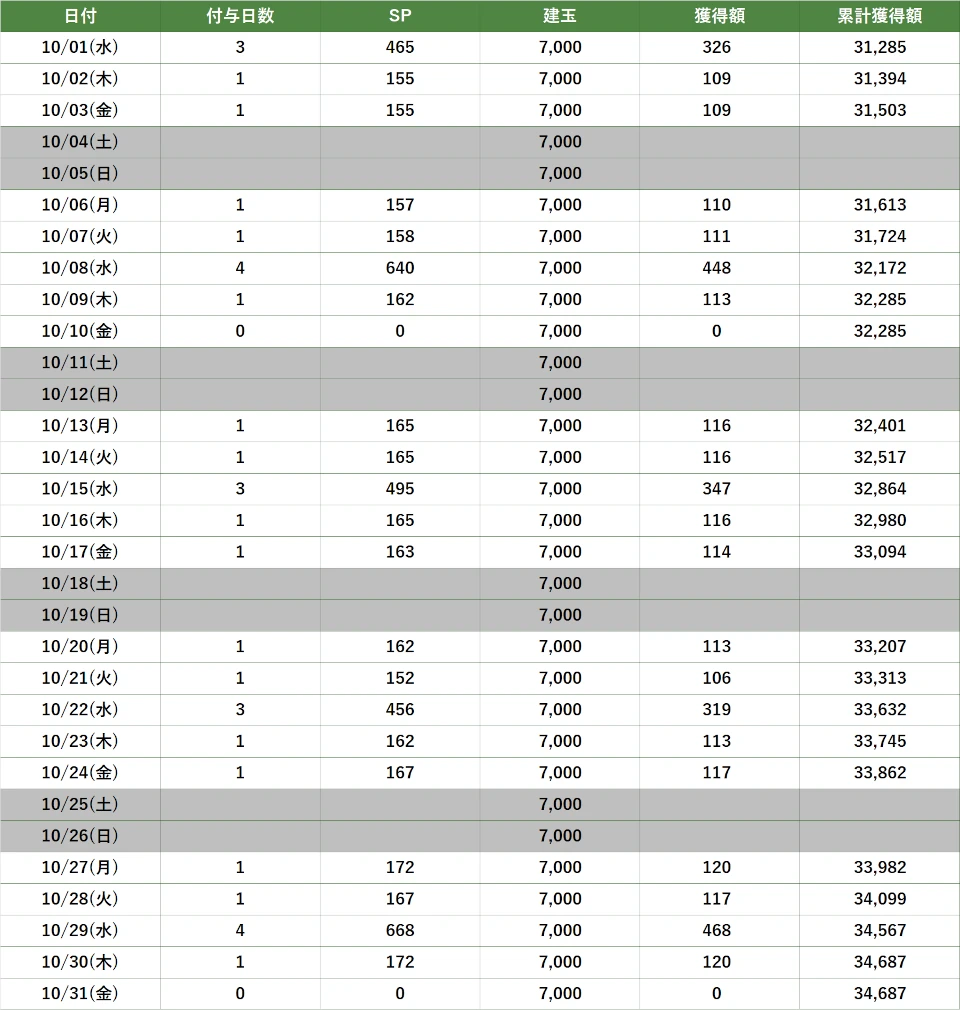 | 日付 | 付与日数 | SP | 建玉 | 獲得額 | 累計獲得額 |
|---|---|---|---|---|---|
| 10/01(水) | 3 | 465 | 7,000 | 326 | 31,285 |
| 10/02(木) | 1 | 155 | 7,000 | 109 | 31,394 |
| 10/03(金) | 1 | 155 | 7,000 | 109 | 31,503 |
| 10/04(土) | | | 7,000 | | |
| 10/05(日) | | | 7,000 | | |
| 10/06(月) | 1 | 157 | 7,000 | 110 | 31,613 |
| 10/07(火) | 1 | 158 | 7,000 | 111 | 31,724 |
| 10/08(水) | 4 | 640 | 7,000 | 448 | 32,172 |
| 10/09(木) | 1 | 162 | 7,000 | 113 | 32,285 |
| 10/10(金) | 0 | 0 | 7,000 | 0 | 32,285 |
| 10/11(土) | | | 7,000 | | |
| 10/12(日) | | | 7,000 | | |
| 10/13(月) | 1 | 165 | 7,000 | 116 | 32,401 |
| 10/14(火) | 1 | 165 | 7,000 | 116 | 32,517 |
| 10/15(水) | 3 | 495 | 7,000 | 347 | 32,864 |
| 10/16(木) | 1 | 165 | 7,000 | 116 | 32,980 |
| 10/17(金) | 1 | 163 | 7,000 | 114 | 33,094 |
| 10/18(土) | | | 7,000 | | |
| 10/19(日) | | | 7,000 | | |
| 10/20(月) | 1 | 162 | 7,000 | 113 | 33,207 |
| 10/21(火) | 1 | 152 | 7,000 | 106 | 33,313 |
| 10/22(水) | 3 | 456 | 7,000 | 319 | 33,632 |
| 10/23(木) | 1 | 162 | 7,000 | 113 | 33,745 |
| 10/24(金) | 1 | 167 | 7,000 | 117 | 33,862 |
| 10/25(土) | | | 7,000 | | |
| 10/26(日) | | | 7,000 | | |
| 10/27(月) | 1 | 172 | 7,000 | 120 | 33,982 |
| 10/28(火) | 1 | 167 | 7,000 | 117 | 34,099 |
| 10/29(水) | 4 | 668 | 7,000 | 468 | 34,567 |
| 10/30(木) | 1 | 172 | 7,000 | 120 | 34,687 |
| 10/31(金) | 0 | 0 | 7,000 | 0 | 34,687 |